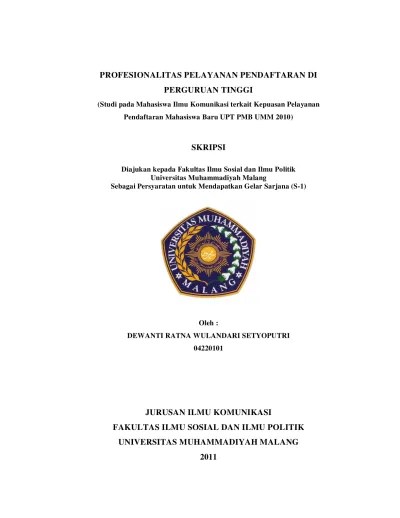 PROFESIONALITAS PELAYANAN PENDAFTARAN DI PERGURUAN TINGGI

(Studi pada Mahasiswa Ilmu Komunikasi terkait Kepuasan Pelayanan Pendaftaran Mahasiswa Baru UPT PMB UMM 2010)

SKRIPSI

Diajukan kepada Fakultas Ilmu Sosial dan Ilmu Politik
Universitas Muhammadiyah Malang
Sebagai Persyaratan untuk Mendapatkan Gelar Sarjana (S-1)

UNIVERSITAS MUHAMMADIYAH
MALANG

Oleh :
DEWANTI RATNA WULANDARI SETYOPUTRI
04220101

JURUSAN ILMU KOMUNIKASI
FAKULTAS ILMU SOSIAL DAN ILMU POLITIK
UNIVERSITAS MUHAMMADIYAH MALANG
2011